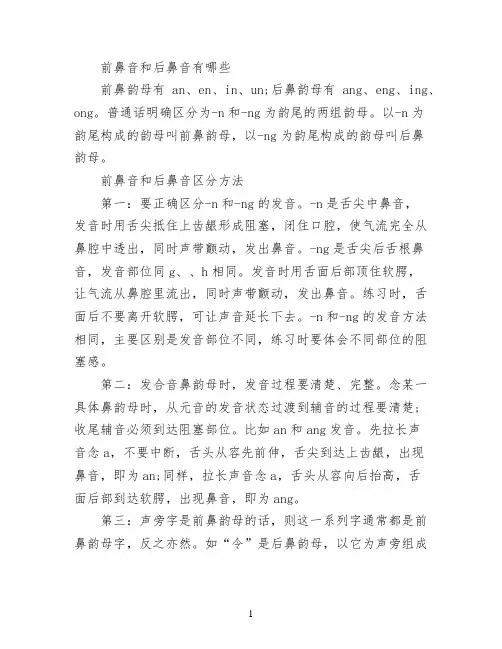 前鼻音和后鼻音有哪些

前鼻韵母有 an、en、in、un;后鼻韵母有 ang、eng、ing、ong。普通话明确区分为-n 和-ng 为韵尾的两组韵母。以-n 为韵尾构成的韵母叫前鼻韵母，以-ng 为韵尾构成的韵母叫后鼻韵母。

前鼻音和后鼻音区分方法

第一：要正确区分-n 和-ng 的发音。-n 是舌尖中鼻音，发音时用舌尖抵住上齿龈形成阻塞，闭住口腔，使气流完全从鼻腔中透出，同时声带颤动，发出鼻音。-ng 是舌尖后舌根鼻音，发音部位同 g、、h 相同。发音时用舌面后部顶住软腭，让气流从鼻腔里流出，同时声带颤动，发出鼻音。练习时，舌面后不要离开软腭，可让声音延长下去。-n 和-ng 的发音方法相同，主要区别是发音部位不同，练习时要体会不同部位的阻塞感。

第二：发合音鼻韵母时，发音过程要清楚、完整。念某一具体鼻韵母时，从元音的发音状态过渡到辅音的过程要清楚;收尾辅音必须到达阻塞部位。比如 an 和 ang 发音。先拉长声音念 a，不要中断，舌头从容先前伸，舌尖到达上齿龈，出现鼻音，即为 an;同样，拉长声音念 a，舌头从容向后抬高，舌面后部到达软腭，出现鼻音，即为 ang。

第三：声旁字是前鼻韵母的话，则这一系列字通常都是前鼻韵母字，反之亦然。如“令”是后鼻韵母，以它为声旁组成

1